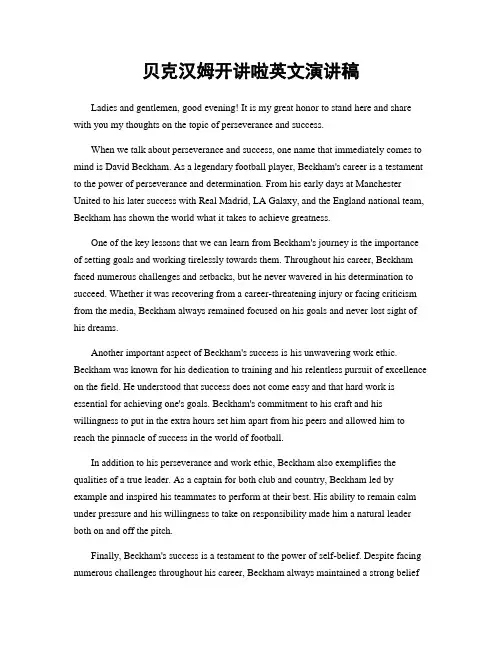 贝克汉姆开讲啦英文演讲稿

Ladies and gentlemen, good evening! It is my great honor to stand here and share with you my thoughts on the topic of perseverance and success.

When we talk about perseverance and success, one name that immediately comes to mind is David Beckham. As a legendary football player, Beckham's career is a testament to the power of perseverance and determination. From his early days at Manchester United to his later success with Real Madrid, LA Galaxy, and the England national team, Beckham has shown the world what it takes to achieve greatness.

One of the key lessons that we can learn from Beckham's journey is the importance of setting goals and working tirelessly towards them. Throughout his career, Beckham faced numerous challenges and setbacks, but he never wavered in his determination to succeed. Whether it was recovering from a career-threatening injury or facing criticism from the media, Beckham always remained focused on his goals and never lost sight of his dreams.

Another important aspect of Beckham's success is his unwavering work ethic. Beckham was known for his dedication to training and his relentless pursuit of excellence on the field. He understood that success does not come easy and that hard work is essential for achieving one's goals. Beckham's commitment to his craft and his willingness to put in the extra hours set him apart from his peers and allowed him to reach the pinnacle of success in the world of football.

In addition to his perseverance and work ethic, Beckham also exemplifies the qualities of a true leader. As a captain for both club and country, Beckham led by example and inspired his teammates to perform at their best. His ability to remain calm under pressure and his willingness to take on responsibility made him a natural leader both on and off the pitch.

Finally, Beckham's success is a testament to the power of self-belief. Despite facing numerous challenges throughout his career, Beckham always maintained a strong belief